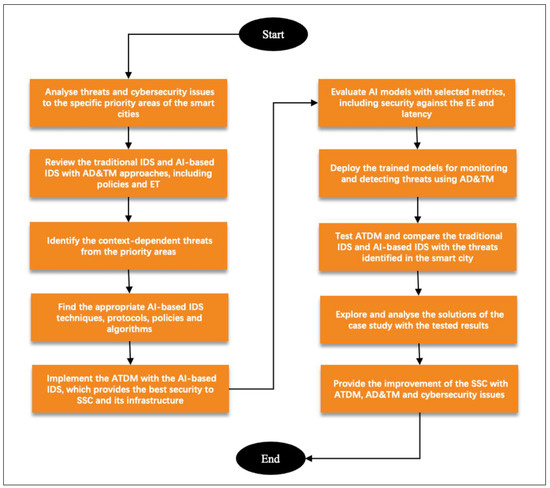 Start

Analyse threats and cybersecurity issues to the specific priority areas of the smart cities

Review the traditional IDS and AI-based IDS with AD&TM approaches, including policies and ET

Identify the context-dependent threats from the priority areas

Find the appropriate AI-based IDS techniques, protocols, policies and algorithms

Implement the ATDM with the AI-based IDS, which provides the best security to SSC and its infrastructure

Evaluate AI models with selected metrics, including security against the EE and latency

Deploy the trained models for monitoring and detecting threats using AD&TM

Test ATDM and compare the traditional IDS and AI-based IDS with the threats identified in the smart city

Explore and analyse the solutions of the case study with the tested results

Provide the improvement of the SSC with ATDM, AD&TM and cybersecurity issues

End